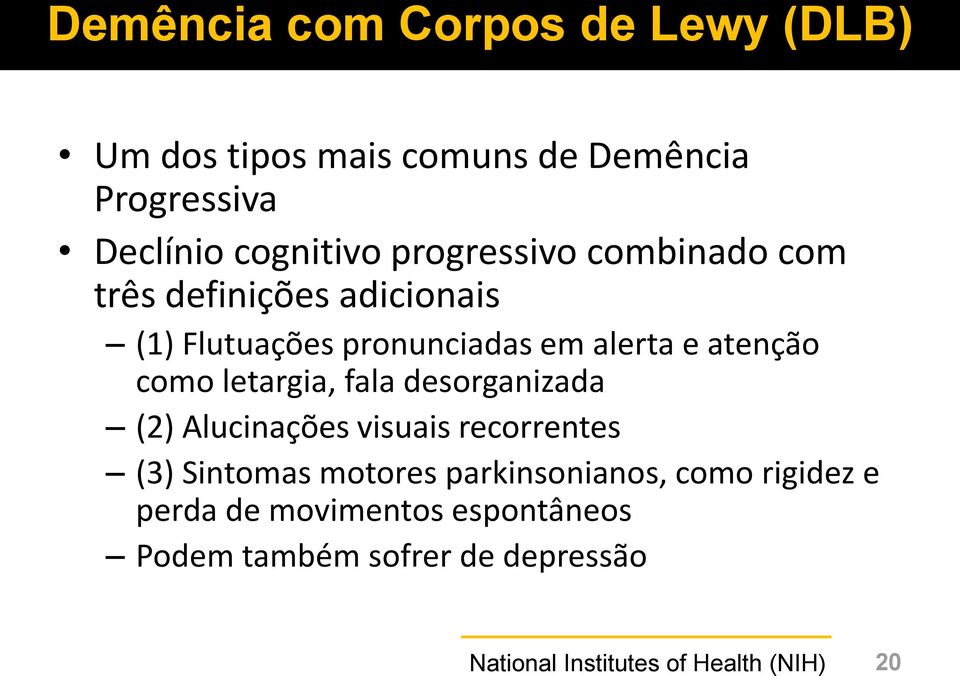 Demência com Corpos de Lewy (DLB)

• Um dos tipos mais comuns de Demência Progressiva
• Declínio cognitivo progressivo combinado com três definições adicionais
– (1) Flutuações pronunciadas em alerta e atenção como letargia, fala desorganizada
– (2) Alucinações visuais recorrentes
– (3) Sintomas motores parkinsonianos, como rigidez e perda de movimentos espontâneos
– Podem também sofrer de depressão

National Institutes of Health (NIH) 20